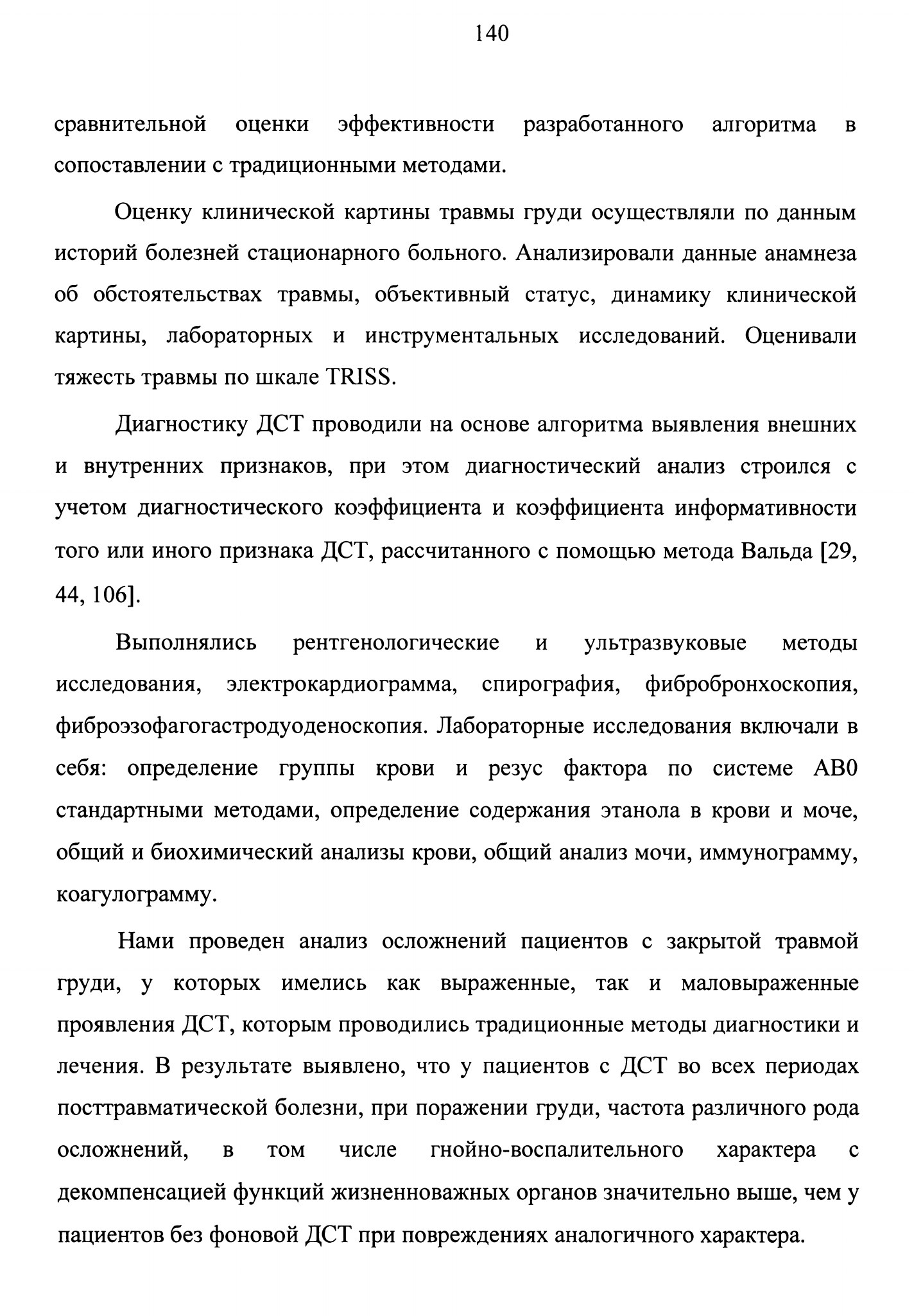 140

сравнительной оценки эффективности разработанного алгоритма в сопоставлении с традиционными методами.

Оценку клинической картины травмы груди осуществляли по данным историй болезней стационарного больного. Анализировали данные анамнеза об обстоятельствах травмы, объективный статус, динамику клинической картины, лабораторных и инструментальных исследований. Оценивали тяжесть травмы по шкале TRISS.

Диагностику ДСТ проводили на основе алгоритма выявления внешних и внутренних признаков, при этом диагностический анализ строился с учетом диагностического коэффициента и коэффициента информативности того или иного признака ДСТ, рассчитанного с помощью метода Вальда [29, 44, 106].

Выполнялись рентгенологические и ультразвуковые методы исследования, электрокардиограмма, спирография, фибробронхоскопия, фиброэзофагогастродуоденоскопия. Лабораторные исследования включали в себя: определение группы крови и резус фактора по системе АВ0 стандартными методами, определение содержания этанола в крови и моче, общий и биохимический анализы крови, общий анализ мочи, иммунограмму, коагулограмму.

Нами проведен анализ осложнений пациентов с закрытой травмой груди, у которых имелись как выраженные, так и маловыраженные проявления ДСТ, которым проводились традиционные методы диагностики и лечения. В результате выявлено, что у пациентов с ДСТ во всех периодах посттравматической болезни, при поражении груди, частота различного рода осложнений, в том числе гнойно-воспалительного характера с декомпенсацией функций жизненноважных органов значительно выше, чем у пациентов без фоновой ДСТ при повреждениях аналогичного характера.